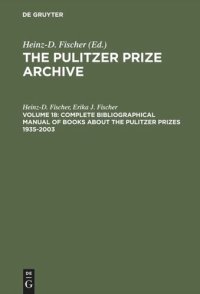 DE GRUYTER

Heinz-D. Fischer (Ed.)
THE PULITZER PRIZE ARCHIVE

Heinz-D. Fischer, Erika J. Fischer
VOLUME 18: COMPLETE BIBLIOGRAPHICAL MANUAL OF BOOKS ABOUT THE PULITZER PRIZES 1935-2003

DE G